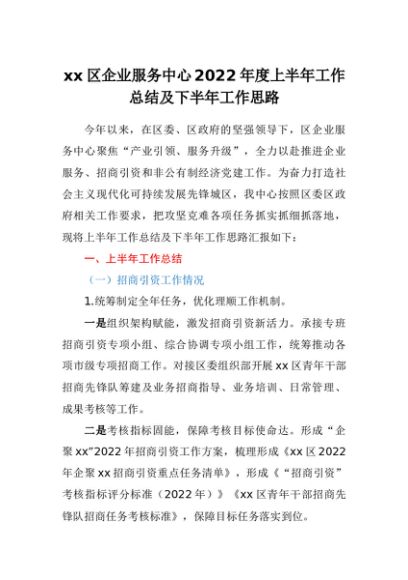 xx 区企业服务中心 2022 年度上半年工作总结及下半年工作思路

今年以来，在区委、区政府的坚强领导下，区企业服务中心聚焦“产业引领、服务升级”，全力以赴推进企业服务、招商引资和非公有制经济党建工作。为奋力打造社会主义现代化可持续发展先锋城区，我中心按照区委区政府相关工作要求，把攻坚克难各项任务抓实抓细抓落地，现将上半年工作总结及下半年工作思路汇报如下：

一、上半年工作总结

（一）招商引资工作情况

1.统筹制定全年任务，优化理顺工作机制。

一是组织架构赋能，激发招商引资新活力。承接专班招商引资专项小组、综合协调专项小组工作，统筹推动各项市级专项招商工作。对接区委组织部开展 xx 区青年干部招商先锋队筹建及业务招商指导、业务培训、日常管理、成果考核等工作。

二是考核指标固能，保障考核目标使命达。形成“企聚 xx”2022 年招商引资工作方案，梳理形成《xx 区 2022 年企聚 xx 招商引资重点任务清单》，形成《“招商引资”考核指标评分标准（2022 年）》《xx 区青年干部招商先锋队招商任务考核标准》，保障目标任务落实到位。